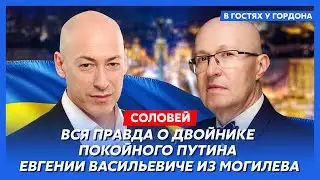 В ГОСТЯХ У ГОРДОНА

СОЛОВЕЙ

ВСЯ ПРАВДА О ДВОЙНИКЕ ПОКОЙНОГО ПУТИНА ЕВГЕНИИ ВАСИЛЬЕВИЧЕ ИЗ МОГИЛЕВА